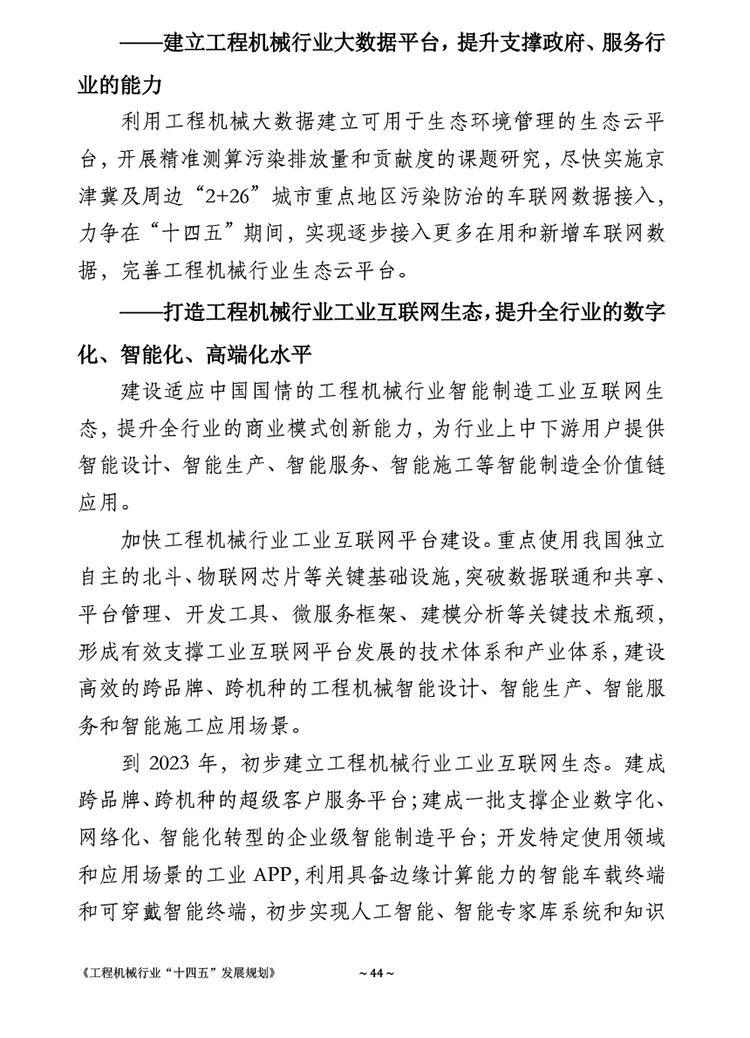 ——建立工程机械行业大数据平台，提升支撑政府、服务行业的能力

利用工程机械大数据建立可用于生态环境管理的生态云平台，开展精准测算污染排放量和贡献度的课题研究，尽快实施京津冀及周边“2+26”城市重点地区污染防治的车联网数据接入，力争在“十四五”期间，实现逐步接入更多在用和新增车联网数据，完善工程机械行业生态云平台。

——打造工程机械行业工业互联网生态，提升全行业的数字化、智能化、高端化水平

建设适应中国国情的工程机械行业智能制造工业互联网生态，提升全行业的商业模式创新能力，为行业上中下游用户提供智能设计、智能生产、智能服务、智能施工等智能制造全价值链应用。

加快工程机械行业工业互联网平台建设。重点使用我国独立自主的北斗、物联网芯片等关键基础设施，突破数据联通和共享、平台管理、开发工具、微服务框架、建模分析等关键技术瓶颈，形成有效支撑工业互联网平台发展的技术体系和产业体系，建设高效的跨品牌、跨机种的工程机械智能设计、智能生产、智能服务和智能施工应用场景。

到 2023 年，初步建立工程机械行业工业互联网生态。建成跨品牌、跨机种的超级客户服务平台；建成一批支撑企业数字化、网络化、智能化转型的企业级智能制造平台；开发特定使用领域和应用场景的工业 APP，利用具备边缘计算能力的智能车载终端和可穿戴智能终端，初步实现人工智能、智能专家库系统和知识

《工程机械行业“十四五”发展规划》 ~ 44 ~